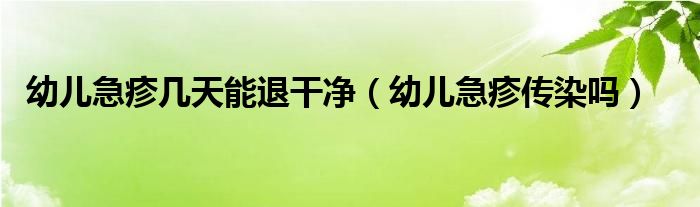 幼儿急疹几天能退干净（幼儿急疹传染吗）